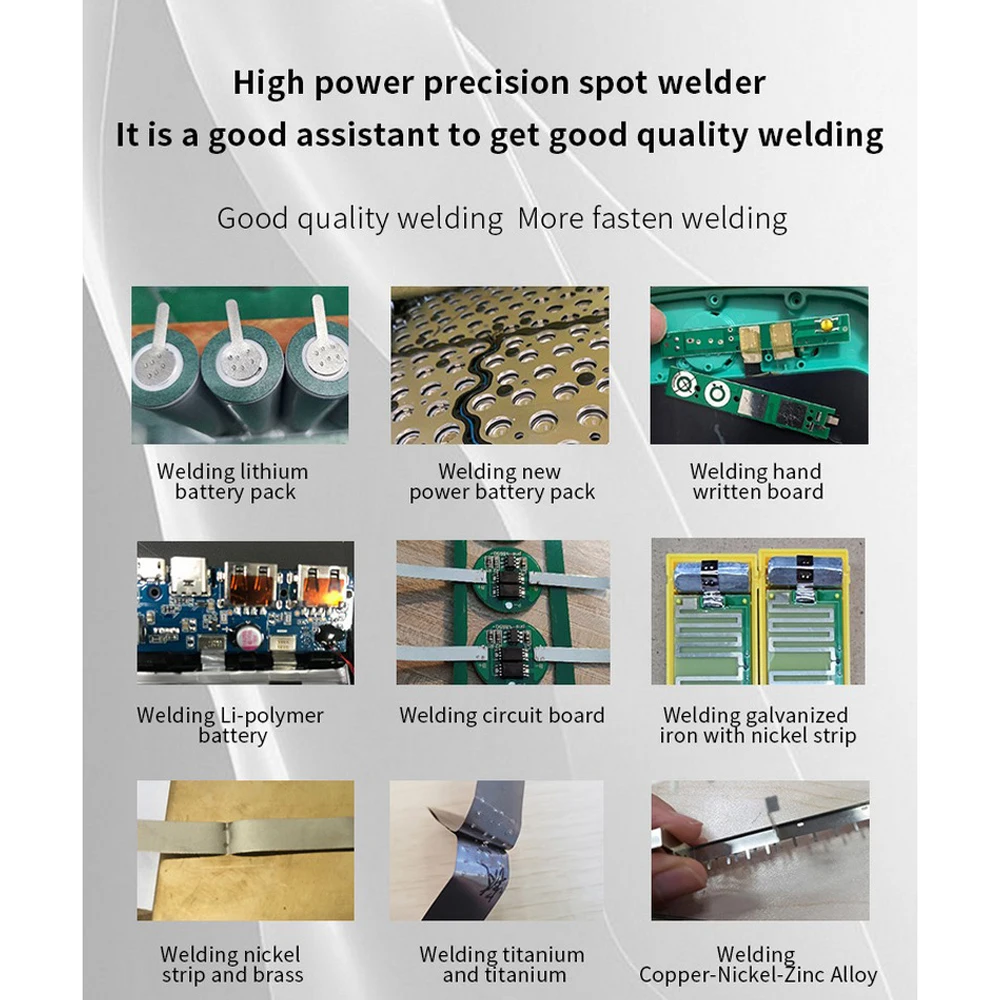 High power precision spot welder
It is a good assistant to get good quality welding

Good quality welding More fasten welding

Welding lithium battery pack

Welding new power battery pack

Welding hand written board

Welding Li-polymer battery

Welding circuit board

Welding galvanized iron with nickel strip

Welding nickel strip and brass

Welding titanium and titanium

Welding Copper-Nickel-Zinc Alloy